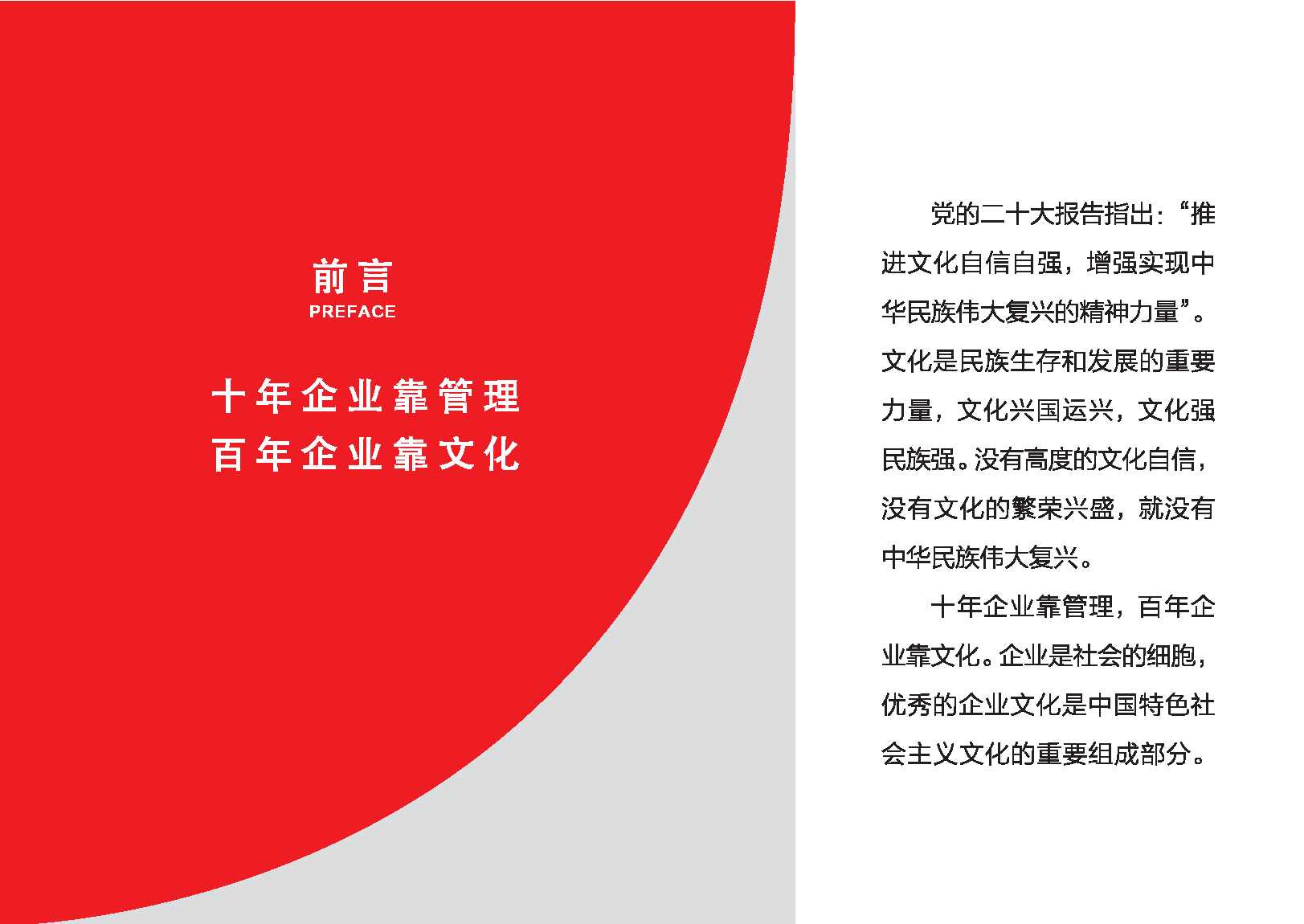 前言
PREFACE

十年企业靠管理
百年企业靠文化

党的二十大报告指出：“推进文化自信自强，增强实现中华民族伟大复兴的精神力量”。文化是民族生存和发展的重要力量，文化兴国运兴，文化强民族强。没有高度的文化自信，没有文化的繁荣兴盛，就没有中华民族伟大复兴。

十年企业靠管理，百年企业靠文化。企业是社会的细胞，优秀的企业文化是中国特色社会主义文化的重要组成部分。